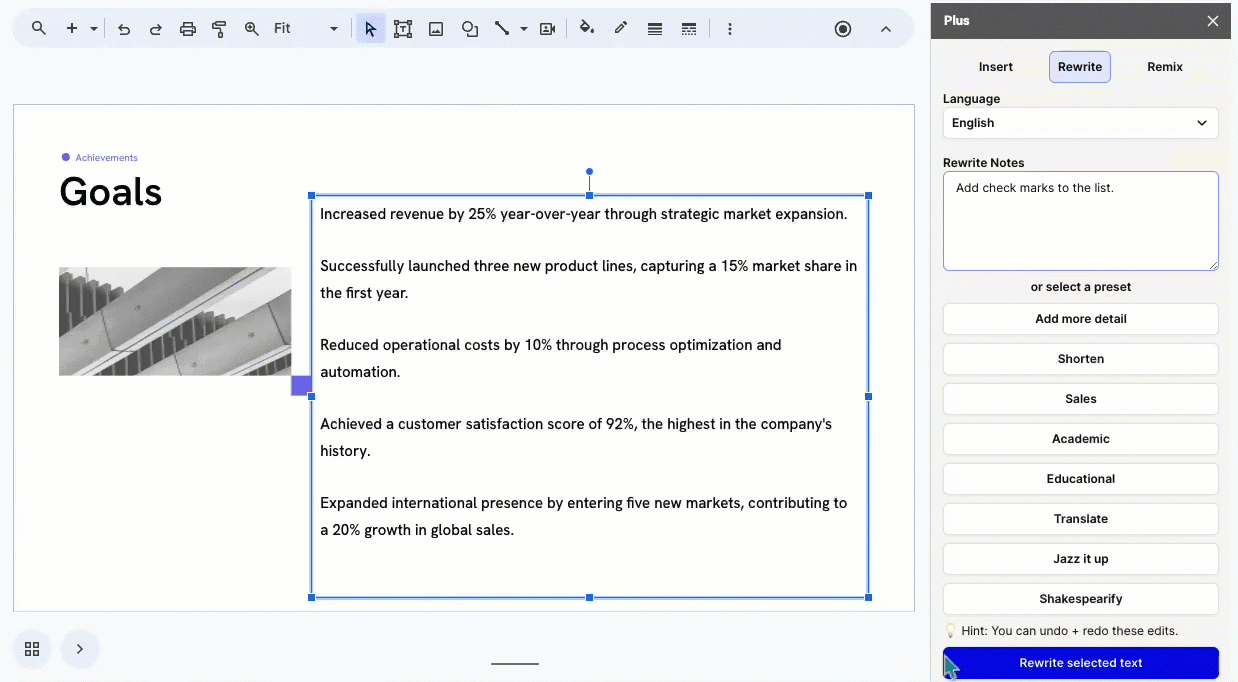 Fit

Achievements

Goals

Increased revenue by 25% year-over-year through strategic market expansion.

Successfully launched three new product lines, capturing a 15% market share in the first year.

Reduced operational costs by 10% through process optimization and automation.

Achieved a customer satisfaction score of 92%, the highest in the company's history.

Expanded international presence by entering five new markets, contributing to a 20% growth in global sales.

Plus

Insert
Rewrite
Remix

Language
English

Rewrite Notes
Add check marks to the list.

or select a preset

Add more detail
Shorten
Sales
Academic
Educational
Translate
Jazz it up
Shakespearify

Hint: You can undo + redo these edits.

Rewrite selected text